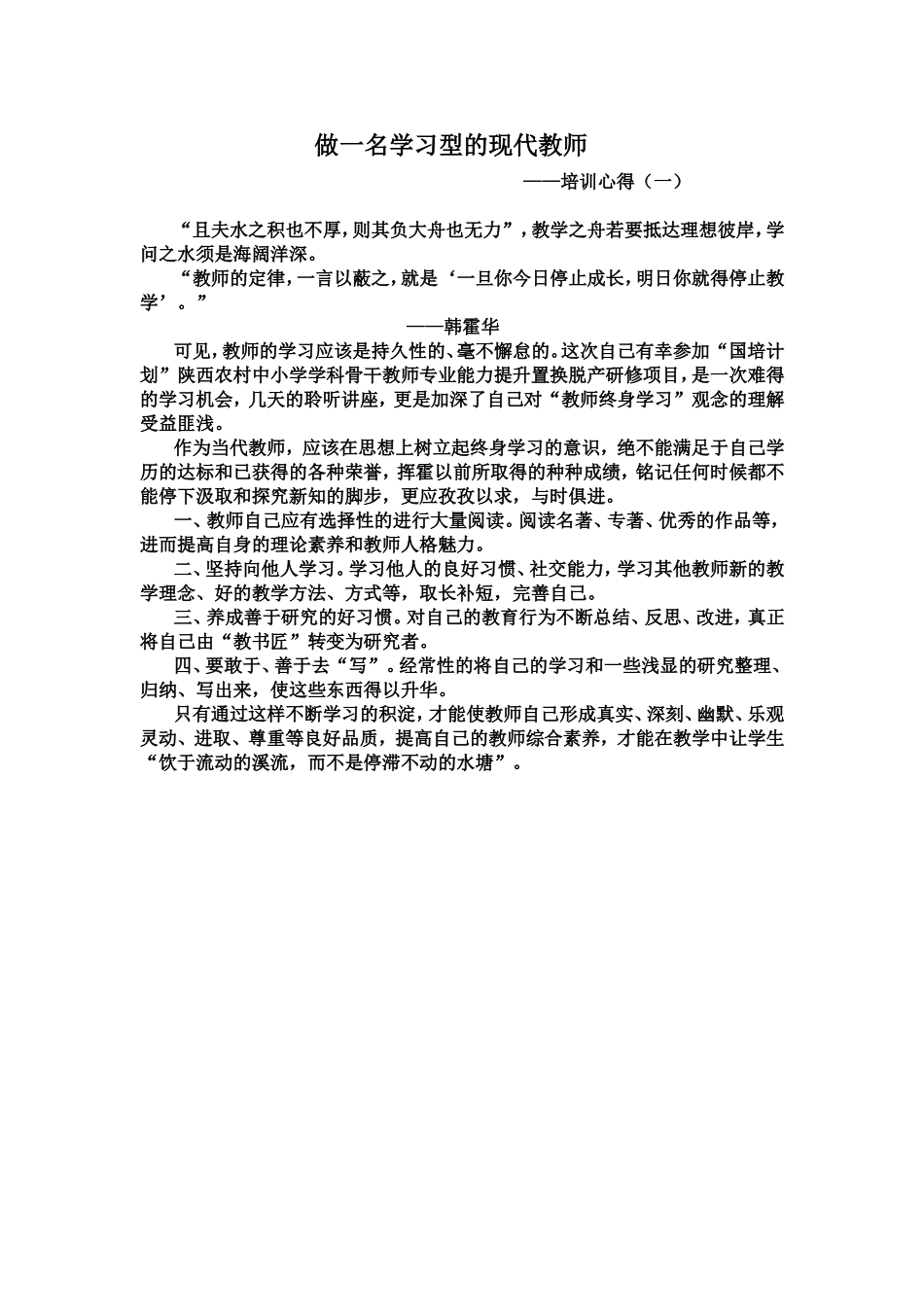 做一名学习型的现代教师

——培训心得（一）

“且夫水之积也不厚，则其负大舟也无力”，教学之舟若要抵达理想彼岸，学问之水须是海阔洋深。

“教师的定律，一言以蔽之，就是‘一旦你今日停止成长，明日你就得停止教学’。”

——韩霍华

可见，教师的学习应该是持久性的、毫不懈怠的。这次自己有幸参加“国培计划”陕西农村中小学学科骨干教师专业能力提升置换脱产研修项目，是一次难得的学习机会，几天的聆听讲座，更是加深了自己对“教师终身学习”观念的理解受益匪浅。

作为当代教师，应该在思想上树立起终身学习的意识，绝不能满足于自己学历的达标和已获得的各种荣誉，挥霍以前所取得的种种成绩，铭记任何时候都不能停下汲取和探究新知的脚步，更应孜孜以求，与时俱进。

一、教师自己应有选择性的进行大量阅读。阅读名著、专著、优秀的作品等，进而提高自身的理论素养和教师人格魅力。

二、坚持向他人学习。学习他人的良好习惯、社交能力，学习其他教师新的教学理念、好的教学方法、方式等，取长补短，完善自己。

三、养成善于研究的好习惯。对自己的教育行为不断总结、反思、改进，真正将自己由“教书匠”转变为研究者。

四、要敢于、善于去“写”。经常性的将自己的学习和一些浅显的研究整理、归纳、写出来，使这些东西得以升华。

只有通过这样不断学习的积淀，才能使教师自己形成真实、深刻、幽默、乐观灵动、进取、尊重等良好品质，提高自己的教师综合素养，才能在教学中让学生“饮于流动的溪流，而不是停滞不动的水塘”。